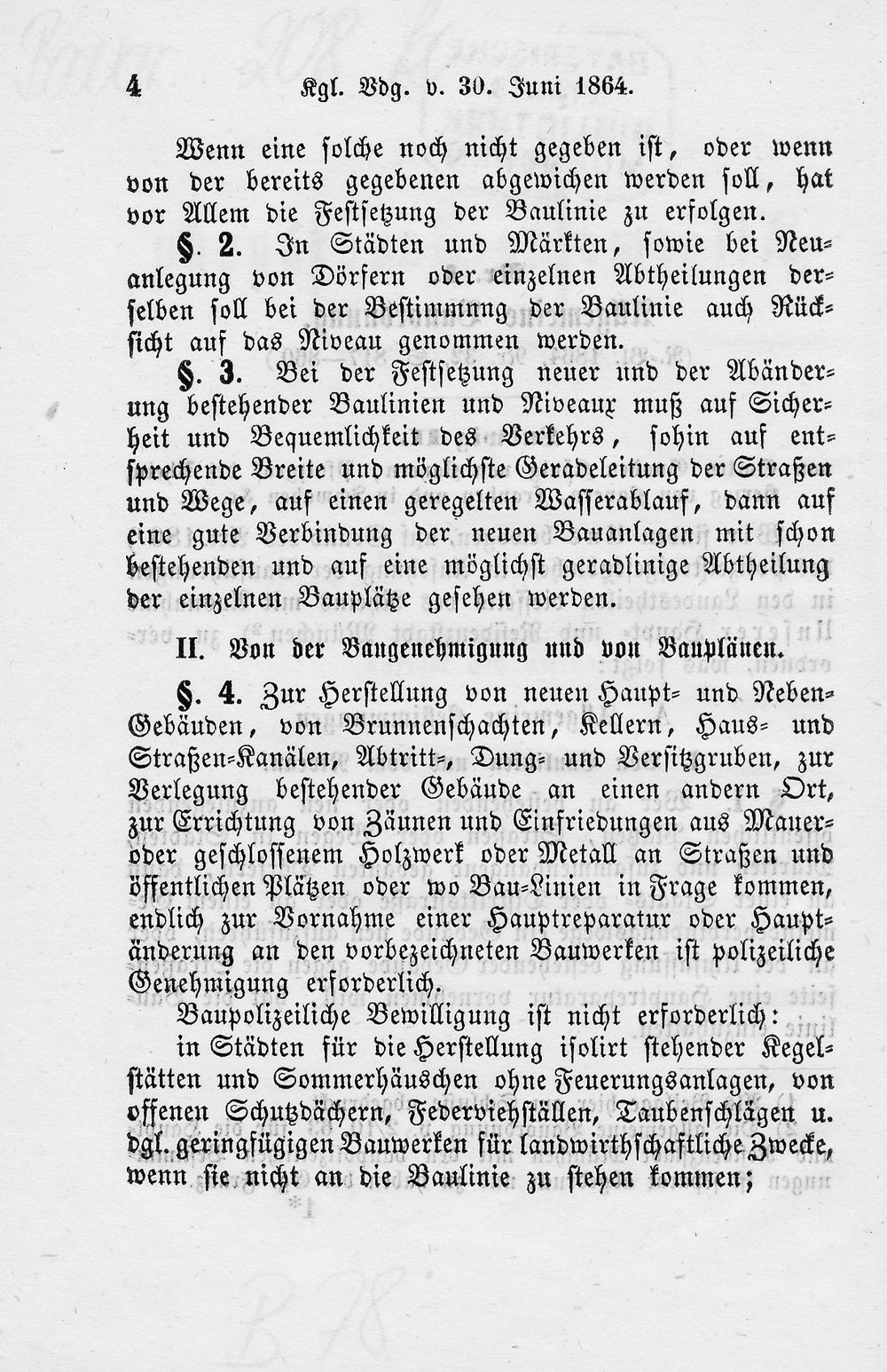 4 Kgl. Vdg. v. 30. Juni 1864.

Wenn eine solche noch nicht gegeben ist, oder wenn von der bereits gegebenen abgewichen werden soll, hat vor Allem die Festsetzung der Baulinie zu erfolgen.

§. 2. In Städten und Märkten, sowie bei Neuanlegung von Dörfern oder einzelnen Abtheilungen derselben soll bei der Bestimmung der Baulinie auch Rücksicht auf das Niveau genommen werden.

§. 3. Bei der Festsetzung neuer und der Abänderung bestehender Baulinien und Niveaux muß auf Sicherheit und Bequemlichkeit des Verkehrs, sohin auf entsprechende Breite und möglichste Geradeleitung der Straßen und Wege, auf einen geregelten Wasserablauf, dann auf eine gute Verbindung der neuen Bauanlagen mit schon bestehenden und auf eine möglichst geradlinige Abtheilung der einzelnen Bauplätze gesehen werden.

II. Von der Baugenehmigung und von Bauplänen.

§. 4. Zur Herstellung von neuen Haupt- und Neben-Gebäuden, von Brunnenschachten, Kellern, Haus- und Straßen-Kanälen, Abtritt-, Dung- und Versitzgruben, zur Verlegung bestehender Gebäude an einen andern Ort, zur Errichtung von Zäunen und Einfriedungen aus Mauer- oder geschlossenem Holzwerk oder Metall an Straßen und öffentlichen Plätzen oder wo Bau-Linien in Frage kommen, endlich zur Vornahme einer Hauptreparatur oder Hauptänderung an den vorbezeichneten Bauwerken ist polizeiliche Genehmigung erforderlich.

Baupolizeiliche Bewilligung ist nicht erforderlich:

in Städten für die Herstellung isolirt stehender Kegelstätten und Sommerhäuschen ohne Feuerungsanlagen, von offenen Schutzdächern, Federviehställen, Taubenschlägen u. dgl. geringfügigen Bauwerken für landwirthschaftliche Zwecke, wenn sie nicht an die Baulinie zu stehen kommen;